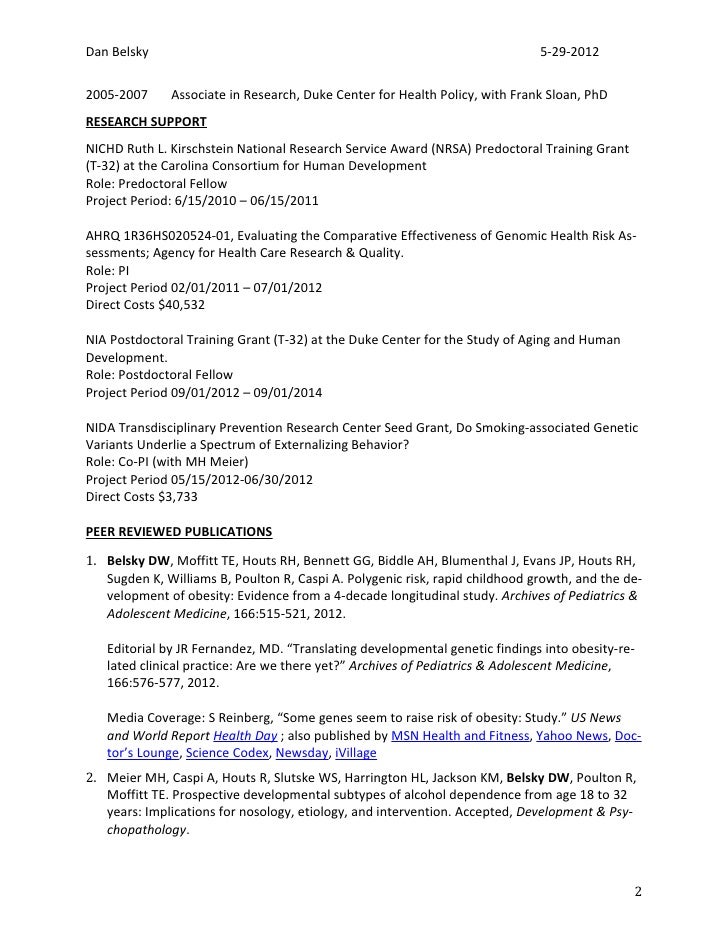 Dan Belsky 5-29-2012

2005-2007 Associate in Research, Duke Center for Health Policy, with Frank Sloan, PhD

RESEARCH SUPPORT

NICHD Ruth L. Kirschstein National Research Service Award (NRSA) Predoctoral Training Grant (T-32) at the Carolina Consortium for Human Development
Role: Predoctoral Fellow
Project Period: 6/15/2010 – 06/15/2011

AHRQ 1R36HS020524-01, Evaluating the Comparative Effectiveness of Genomic Health Risk Assessments; Agency for Health Care Research & Quality.
Role: PI
Project Period 02/01/2011 – 07/01/2012
Direct Costs $40,532

NIA Postdoctoral Training Grant (T-32) at the Duke Center for the Study of Aging and Human Development.
Role: Postdoctoral Fellow
Project Period 09/01/2012 – 09/01/2014

NIDA Transdisciplinary Prevention Research Center Seed Grant, Do Smoking-associated Genetic Variants Underlie a Spectrum of Externalizing Behavior?
Role: Co-PI (with MH Meier)
Project Period 05/15/2012-06/30/2012
Direct Costs $3,733

PEER REVIEWED PUBLICATIONS

1. Belsky DW, Moffitt TE, Houts RH, Bennett GG, Biddle AH, Blumenthal J, Evans JP, Houts RH, Sugden K, Williams B, Poulton R, Caspi A. Polygenic risk, rapid childhood growth, and the development of obesity: Evidence from a 4-decade longitudinal study. Archives of Pediatrics & Adolescent Medicine, 166:515-521, 2012.

Editorial by JR Fernandez, MD. "Translating developmental genetic findings into obesity-related clinical practice: Are we there yet?" Archives of Pediatrics & Adolescent Medicine, 166:576-577, 2012.

Media Coverage: S Reinberg, "Some genes seem to raise risk of obesity: Study." US News and World Report Health Day ; also published by MSN Health and Fitness, Yahoo News, Doctor's Lounge, Science Codex, Newsday, iVillage

2. Meier MH, Caspi A, Houts R, Slutske WS, Harrington HL, Jackson KM, Belsky DW, Poulton R, Moffitt TE. Prospective developmental subtypes of alcohol dependence from age 18 to 32 years: Implications for nosology, etiology, and intervention. Accepted, Development & Psychopathology.

2